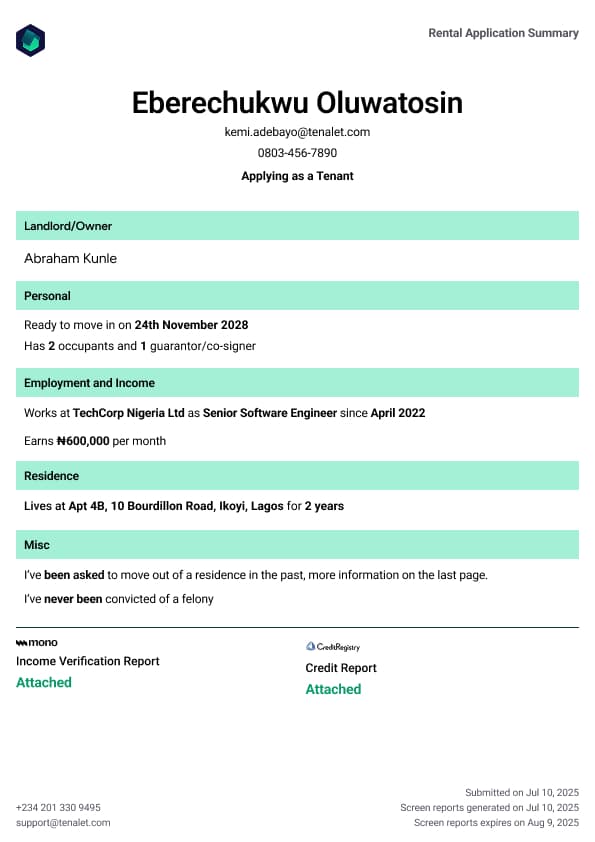 Rental Application Summary

Eberechukwu Oluwatosin

kemi.adebayo@tenalet.com

0803-456-7890

Applying as a Tenant

Landlord/Owner

Abraham Kunle

Personal

Ready to move in on 24th November 2028

Has 2 occupants and 1 guarantor/co-signer

Employment and Income

Works at TechCorp Nigeria Ltd as Senior Software Engineer since April 2022

Earns ₦600,000 per month

Residence

Lives at Apt 4B, 10 Bourdillon Road, Ikoyi, Lagos for 2 years

Misc

I've been asked to move out of a residence in the past, more information on the last page.

I've never been convicted of a felony

mono

Income Verification Report

Attached

CreditRegistry

Credit Report

Attached

+234 201 330 9495

support@tenalet.com

Submitted on Jul 10, 2025

Screen reports generated on Jul 10, 2025

Screen reports expires on Aug 9, 2025